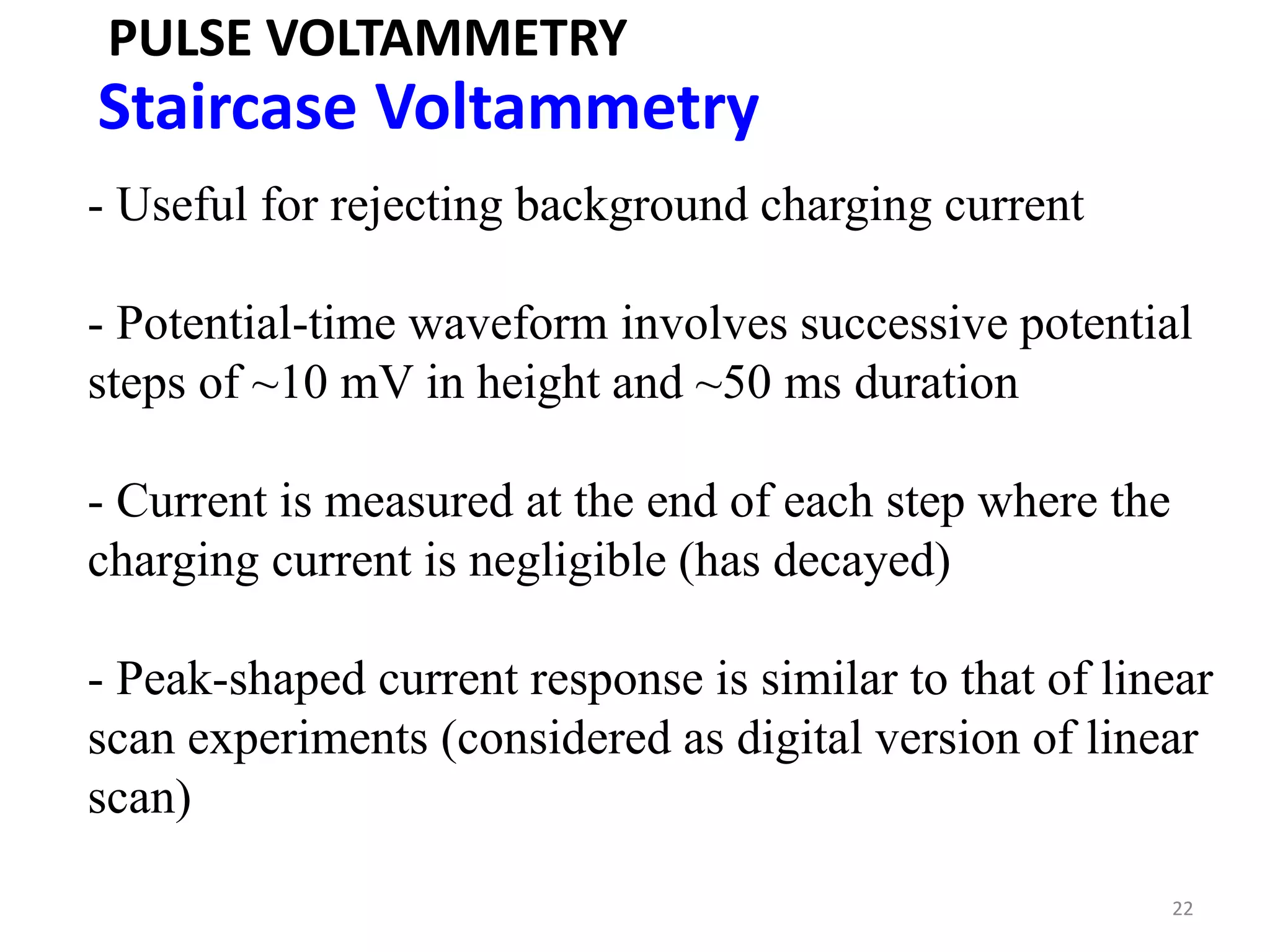 PULSE VOLTAMMETRY

Staircase Voltammetry

- Useful for rejecting background charging current

- Potential-time waveform involves successive potential steps of ~10 mV in height and ~50 ms duration

- Current is measured at the end of each step where the charging current is negligible (has decayed)

- Peak-shaped current response is similar to that of linear scan experiments (considered as digital version of linear scan)

22